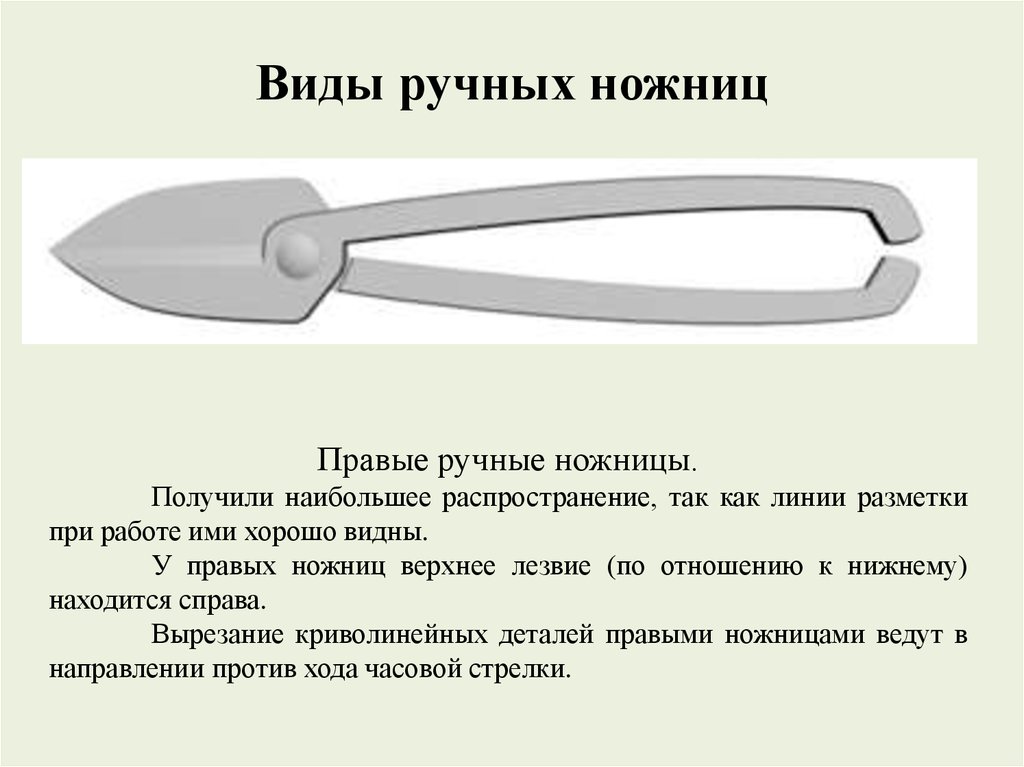 Виды ручных ножниц

Правые ручные ножницы.

Получили наибольшее распространение, так как линии разметки при работе ими хорошо видны.

У правых ножниц верхнее лезвие (по отношению к нижнему) находится справа.

Вырезание криволинейных деталей правыми ножницами ведут в направлении против хода часовой стрелки.